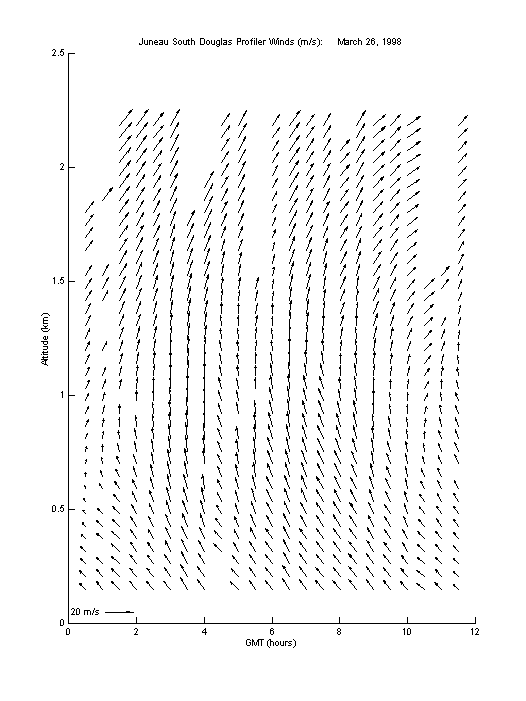 Juneau South Douglas Profiler Winds (m/s): March 26, 1998

2.5

2

1.5

1

0.5

0

Altitude (km)

20 m/s

0 2 4 6 8 10 12

GMT (hours)